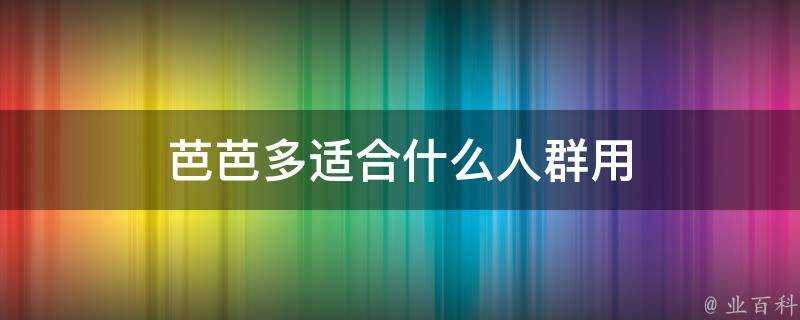 芭芭多适合什么人群用

@ 业百科